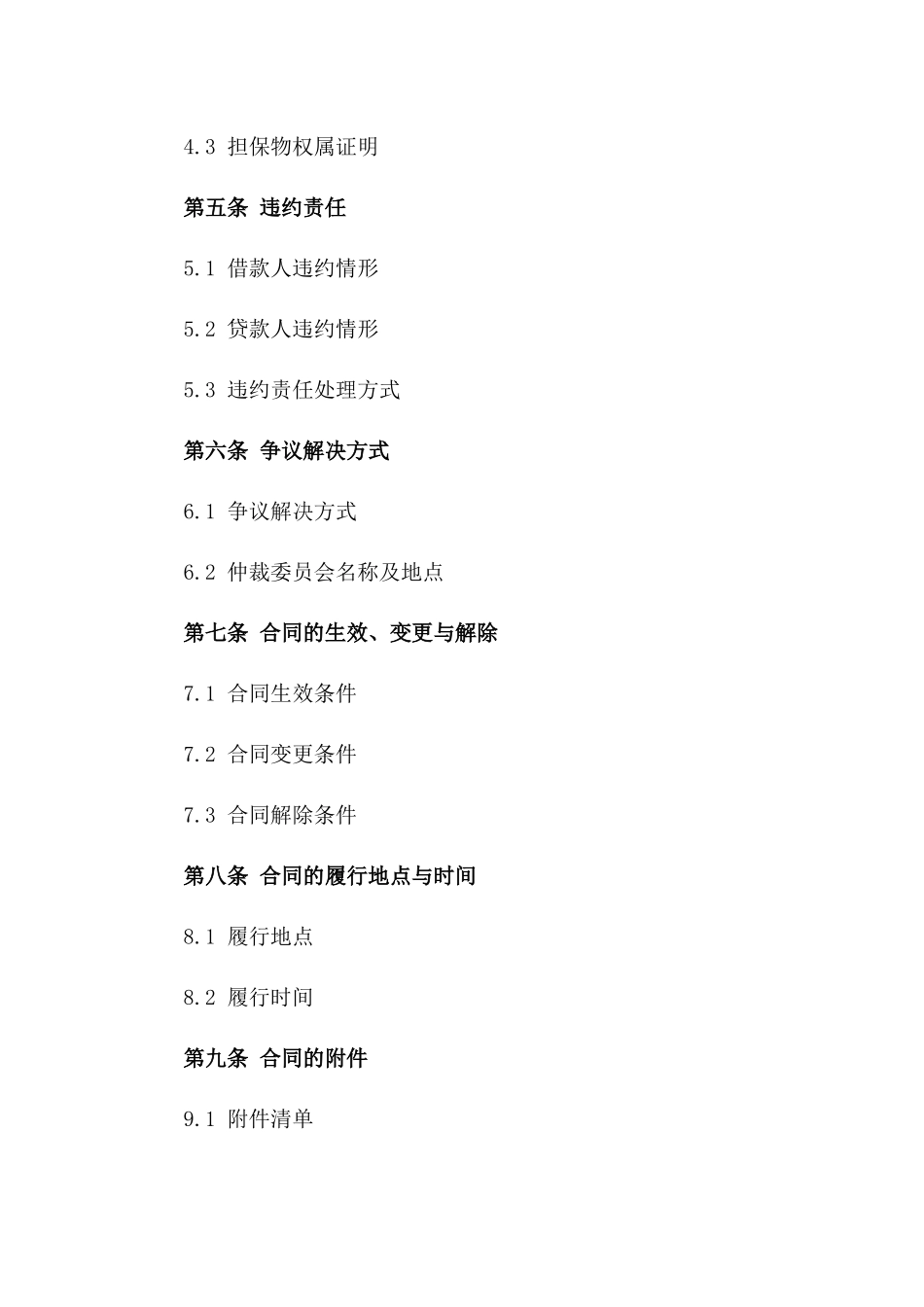 4.3 担保物权属证明

第五条 违约责任

5.1 借款人违约情形

5.2 贷款人违约情形

5.3 违约责任处理方式

第六条 争议解决方式

6.1 争议解决方式

6.2 仲裁委员会名称及地点

第七条 合同的生效、变更与解除

7.1 合同生效条件

7.2 合同变更条件

7.3 合同解除条件

第八条 合同的履行地点与时间

8.1 履行地点

8.2 履行时间

第九条 合同的附件

9.1 附件清单